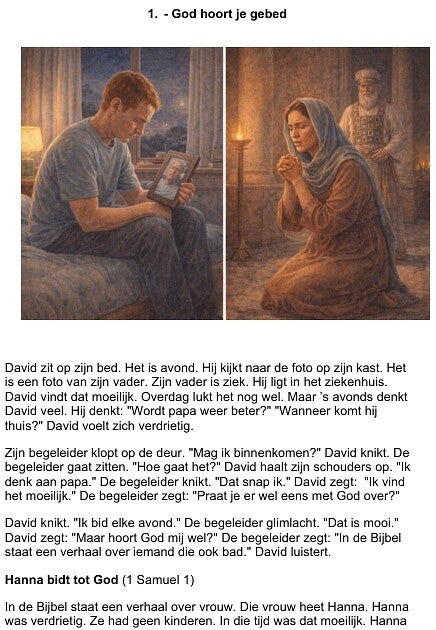 1. - God hoort je gebed

David zit op zijn bed. Het is avond. Hij kijkt naar de foto op zijn kast. Het is een foto van zijn vader. Zijn vader is ziek. Hij ligt in het ziekenhuis. David vindt dat moeilijk. Overdag lukt het nog wel. Maar 's avonds denkt David veel. Hij denkt: "Wordt papa weer beter?" "Wanneer komt hij thuis?" David voelt zich verdrietig.

Zijn begeleider klopt op de deur. "Mag ik binnenkomen?" David knikt. De begeleider gaat zitten. "Hoe gaat het?" David haalt zijn schouders op. "Ik denk aan papa." De begeleider knikt. "Dat snap ik." David zegt: "Ik vind het moeilijk." De begeleider zegt: "Praat je er wel eens met God over?"

David knikt. "Ik bid elke avond." De begeleider glimlacht. "Dat is mooi." David zegt: "Maar hoort God mij wel?" De begeleider zegt: "In de Bijbel staat een verhaal over iemand die ook bad." David luistert.

Hanna bidt tot God (1 Samuel 1)

In de Bijbel staat een verhaal over vrouw. Die vrouw heet Hanna. Hanna was verdrietig. Ze had geen kinderen. In die tijd was dat moeilijk. Hanna